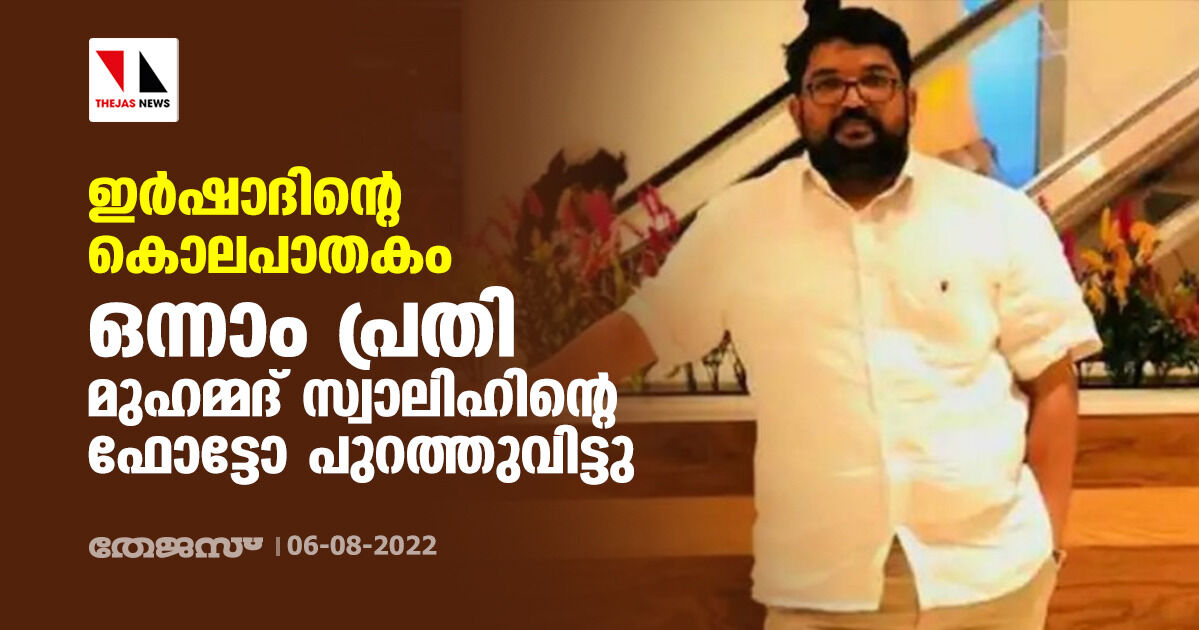 THEJAS NEWS

ഇർഷാദിന്റെ കൊലപാതകം

ഒന്നാം പ്രതി മുഹമ്മദ് സ്വാലിഹിന്റെ ഫോട്ടോ പുറത്തുവിട്ടു

തേജസ് | 06-08-2022